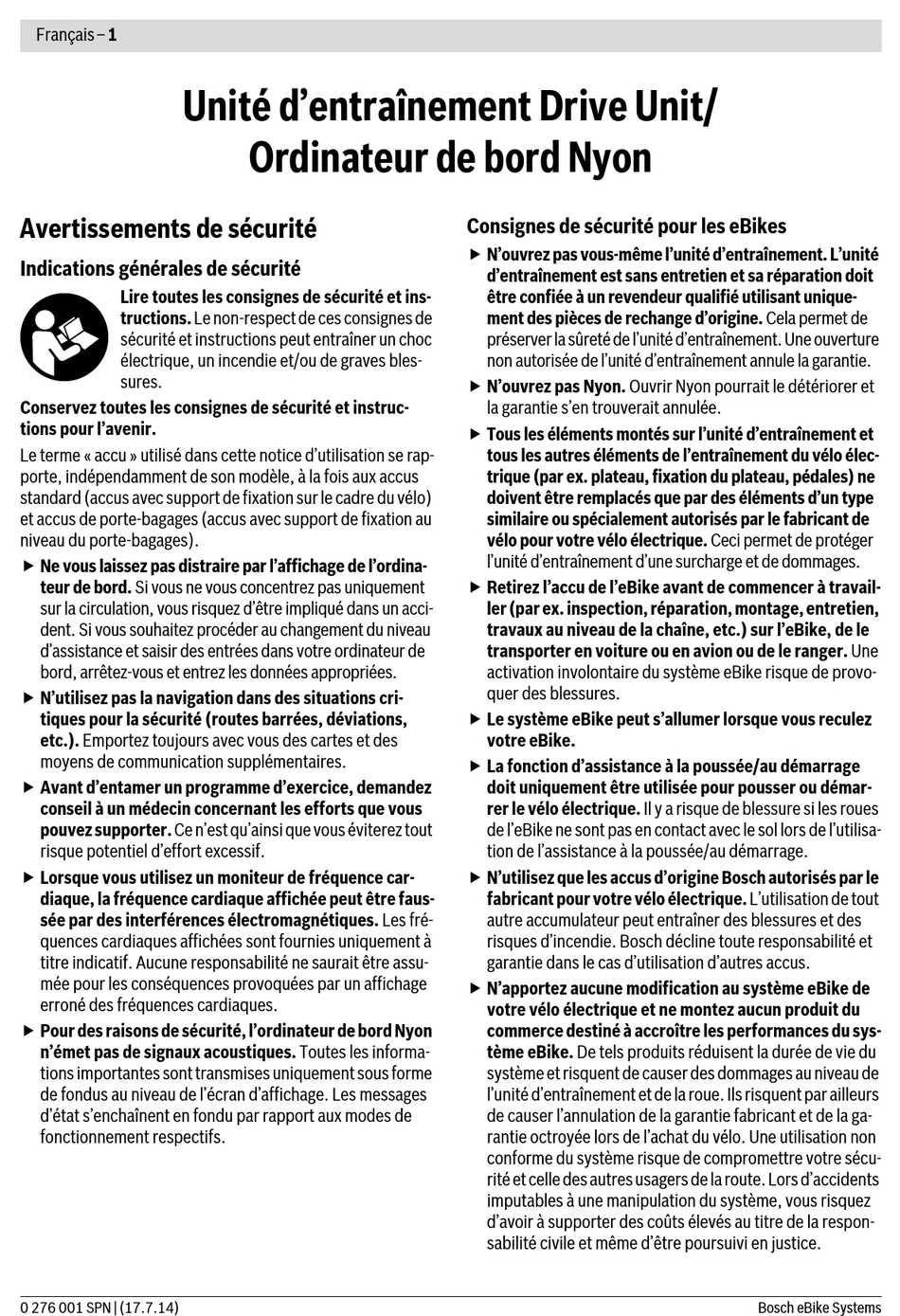 Français – 1

Unité d'entraînement Drive Unit/ Ordinateur de bord Nyon

Avertissements de sécurité

Indications générales de sécurité

Lire toutes les consignes de sécurité et instructions. Le non-respect de ces consignes de sécurité et instructions peut entraîner un choc électrique, un incendie et/ou de graves blessures.

Conservez toutes les consignes de sécurité et instructions pour l'avenir.

Le terme « accu » utilisé dans cette notice d'utilisation se rapporte, indépendamment de son modèle, à la fois aux accus standard (accus avec support de fixation sur le cadre du vélo) et accus de porte-bagages (accus avec support de fixation au niveau du porte-bagages).

▶ Ne vous laissez pas distraire par l'affichage de l'ordinateur de bord. Si vous ne vous concentrez pas uniquement sur la circulation, vous risquez d'être impliqué dans un accident. Si vous souhaitez procéder au changement du niveau d'assistance et saisir des entrées dans votre ordinateur de bord, arrêtez-vous et entrez les données appropriées.

▶ N'utilisez pas la navigation dans des situations critiques pour la sécurité (routes barrées, déviations, etc.). Emportez toujours avec vous des cartes et des moyens de communication supplémentaires.

▶ Avant d'entamer un programme d'exercice, demandez conseil à un médecin concernant les efforts que vous pouvez supporter. Ce n'est qu'ainsi que vous éviterez tout risque potentiel d'effort excessif.

▶ Lorsque vous utilisez un moniteur de fréquence cardiaque, la fréquence cardiaque affichée peut être faussée par des interférences électromagnétiques. Les fréquences cardiaques affichées sont fournies uniquement à titre indicatif. Aucune responsabilité ne saurait être assumée pour les conséquences provoquées par un affichage erroné des fréquences cardiaques.

▶ Pour des raisons de sécurité, l'ordinateur de bord Nyon n'émet pas de signaux acoustiques. Toutes les informations importantes sont transmises uniquement sous forme de fondus au niveau de l'écran d'affichage. Les messages d'état s'enchaînent en fondu par rapport aux modes de fonctionnement respectifs.

Consignes de sécurité pour les eBikes

▶ N'ouvrez pas vous-même l'unité d'entraînement. L'unité d'entraînement est sans entretien et sa réparation doit être confiée à un revendeur qualifié utilisant uniquement des pièces de rechange d'origine. Cela permet de préserver la sûreté de l'unité d'entraînement. Une ouverture non autorisée de l'unité d'entraînement annule la garantie.

▶ N'ouvrez pas Nyon. Ouvrir Nyon pourrait le détériorer et la garantie s'en trouverait annulée.

▶ Tous les éléments montés sur l'unité d'entraînement et tous les autres éléments de l'entraînement du vélo électrique (par ex. plateau, fixation du plateau, pédales) ne doivent être remplacés que par des éléments d'un type similaire ou spécialement autorisés par le fabricant de vélo pour votre vélo électrique. Ceci permet de protéger l'unité d'entraînement d'une surcharge et de dommages.

▶ Retirez l'accu de l'eBike avant de commencer à travailler (par ex. inspection, réparation, montage, entretien, travaux au niveau de la chaîne, etc.) sur l'eBike, de le transporter en voiture ou en avion ou de le ranger. Une activation involontaire du système eBike risque de provoquer des blessures.

▶ Le système eBike peut s'allumer lorsque vous reculez votre eBike.

▶ La fonction d'assistance à la poussée/au démarrage doit uniquement être utilisée pour pousser ou démarrer le vélo électrique. Il y a risque de blessure si les roues de l'eBike ne sont pas en contact avec le sol lors de l'utilisation de l'assistance à la poussée/au démarrage.

▶ N'utilisez que les accus d'origine Bosch autorisés par le fabricant pour votre vélo électrique. L'utilisation de tout autre accumulateur peut entraîner des blessures et des risques d'incendie. Bosch décline toute responsabilité et garantie dans le cas d'utilisation d'autres accus.

▶ N'apportez aucune modification au système eBike de votre vélo électrique et ne montez aucun produit du commerce destiné à accroître les performances du système eBike. De tels produits réduisent la durée de vie du système et risquent de causer des dommages au niveau de l'unité d'entraînement et de la roue. Ils risquent par ailleurs de causer l'annulation de la garantie fabricant et de la garantie octroyée lors de l'achat du vélo. Une utilisation non conforme du système risque de compromettre votre sécurité et celle des autres usagers de la route. Lors d'accidents imputables à une manipulation du système, vous risquez d'avoir à supporter des coûts élevés au titre de la responsabilité civile et même d'être poursuivi en justice.

0 276 001 SPN | (17.7.14)

Bosch eBike Systems